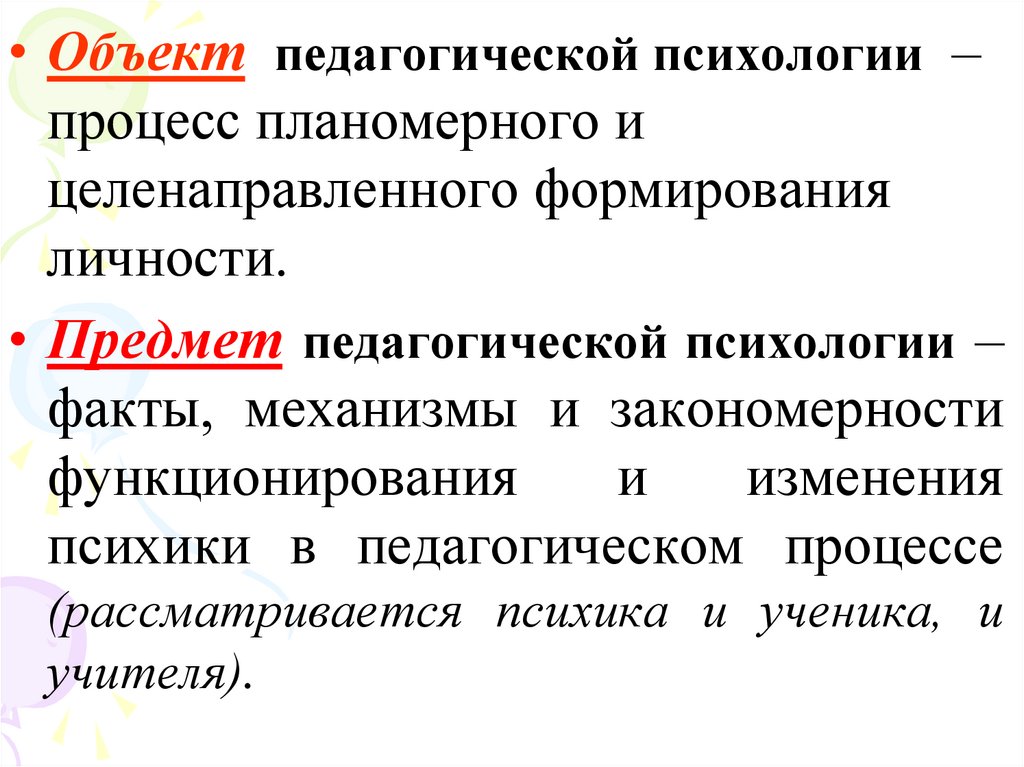 • Объект педагогической психологии – процесс планомерного и целенаправленного формирования личности.

• Предмет педагогической психологии – факты, механизмы и закономерности функционирования и изменения психики в педагогическом процессе (рассматривается психика и ученика, и учителя).